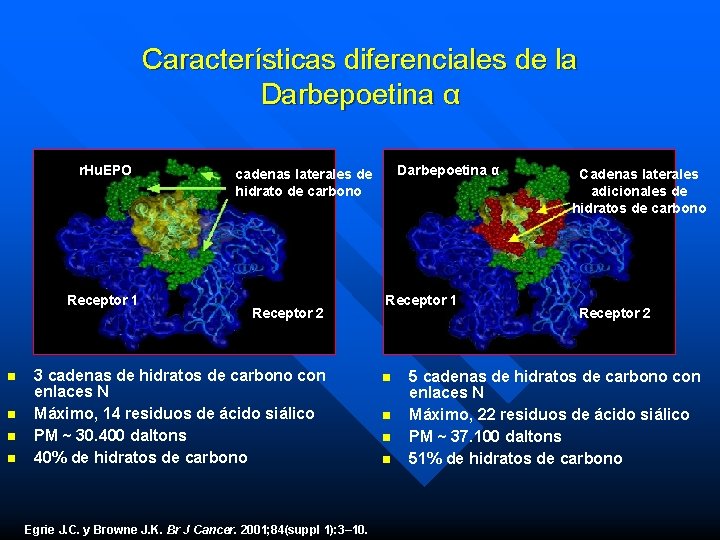 Características diferenciales de la Darbepoetina α

rHuEPO

cadenas laterales de hidrato de carbono

Receptor 1

Receptor 2

• 3 cadenas de hidratos de carbono con enlaces N
• Máximo, 14 residuos de ácido siálico
• PM ~ 30.400 daltons
• 40% de hidratos de carbono

Darbepoetina α

Cadenas laterales adicionales de hidratos de carbono

Receptor 1

Receptor 2

• 5 cadenas de hidratos de carbono con enlaces N
• Máximo, 22 residuos de ácido siálico
• PM ~ 37.100 daltons
• 51% de hidratos de carbono

Egrie J.C. y Browne J.K. Br J Cancer. 2001;84(suppl 1):3–10.